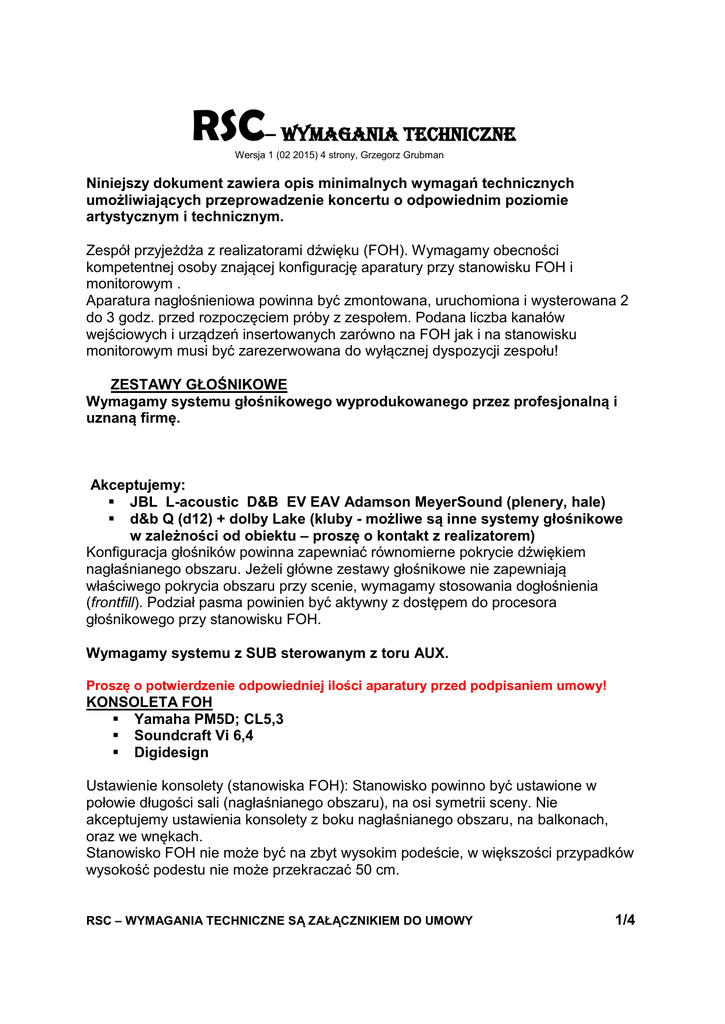 RSC– WYMAGANIA TECHNICZNE
Wersja 1 (02 2015) 4 strony, Grzegorz Grubman

Niniejszy dokument zawiera opis minimalnych wymagań technicznych umożliwiających przeprowadzenie koncertu o odpowiednim poziomie artystycznym i technicznym.

Zespół przyjeżdża z realizatorami dźwięku (FOH). Wymagamy obecności kompetentnej osoby znającej konfigurację aparatury przy stanowisku FOH i monitorowym .
Aparatura nagłośnieniowa powinna być zmontowana, uruchomiona i wysterowana 2 do 3 godz. przed rozpoczęciem próby z zespołem. Podana liczba kanałów wejściowych i urządzeń insertowanych zarówno na FOH jak i na stanowisku monitorowym musi być zarezerwowana do wyłącznej dyspozycji zespołu!

ZESTAWY GŁOŚNIKOWE
Wymagamy systemu głośnikowego wyprodukowanego przez profesjonalną i uznaną firmę.

Akceptujemy:
▪ JBL L-acoustic D&B EV EAV Adamson MeyerSound (plenery, hale)
▪ d&b Q (d12) + dolby Lake (kluby - możliwe są inne systemy głośnikowe w zależności od obiektu – proszę o kontakt z realizatorem)
Konfiguracja głośników powinna zapewniać równomierne pokrycie dźwiękiem nagłaśnianego obszaru. Jeżeli główne zestawy głośnikowe nie zapewniają właściwego pokrycia obszaru przy scenie, wymagamy stosowania dogłośnienia (frontfill). Podział pasma powinien być aktywny z dostępem do procesora głośnikowego przy stanowisku FOH.

Wymagamy systemu z SUB sterowanym z toru AUX.

Proszę o potwierdzenie odpowiedniej ilości aparatury przed podpisaniem umowy!
KONSOLETA FOH
▪ Yamaha PM5D; CL5,3
▪ Soundcraft Vi 6,4
▪ Digidesign

Ustawienie konsolety (stanowiska FOH): Stanowisko powinno być ustawione w połowie długości sali (nagłaśnianego obszaru), na osi symetrii sceny. Nie akceptujemy ustawienia konsolety z boku nagłaśnianego obszaru, na balkonach, oraz we wnękach.
Stanowisko FOH nie może być na zbyt wysokim podeście, w większości przypadków wysokość podestu nie może przekraczać 50 cm.

RSC – WYMAGANIA TECHNICZNE SĄ ZAŁĄCZNIKIEM DO UMOWY 1/4